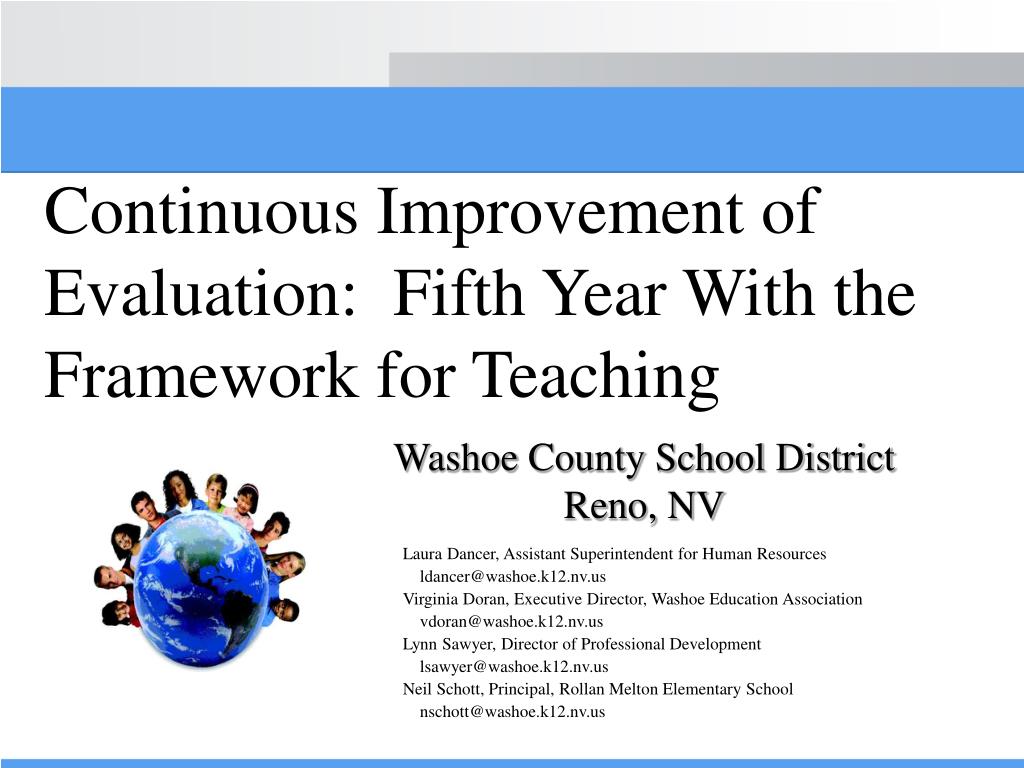 Continuous Improvement of Evaluation:  Fifth Year With the Framework for Teaching

Washoe County School District
Reno, NV

Laura Dancer, Assistant Superintendent for Human Resources
ldancer@washoe.k12.nv.us
Virginia Doran, Executive Director, Washoe Education Association
vdoran@washoe.k12.nv.us
Lynn Sawyer, Director of Professional Development
lsawyer@washoe.k12.nv.us
Neil Schott, Principal, Rollan Melton Elementary School
nschott@washoe.k12.nv.us